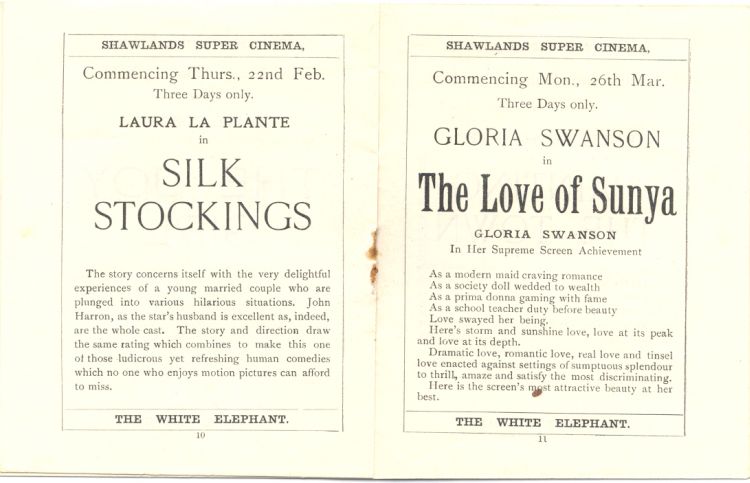 SHAWLANDS SUPER CINEMA,

Commencing Thurs., 22nd Feb.
Three Days only.

LAURA LA PLANTE
in

SILK
STOCKINGS

The story concerns itself with the very delightful experiences of a young married couple who are plunged into various hilarious situations. John Harron, as the star's husband is excellent as, indeed, are the whole cast. The story and direction draw the same rating which combines to make this one of those ludicrous yet refreshing human comedies which no one who enjoys motion pictures can afford to miss.

THE WHITE ELEPHANT.

10

SHAWLANDS SUPER CINEMA,

Commencing Mon., 26th Mar.
Three Days only.

GLORIA SWANSON
in

The Love of Sunya

GLORIA SWANSON
In Her Supreme Screen Achievement

As a modern maid craving romance
As a society doll wedded to wealth
As a prima donna gaming with fame
As a school teacher duty before beauty
Love swayed her being.
Here's storm and sunshine love, love at its peak and love at its depth.
Dramatic love, romantic love, real love and tinsel love enacted against settings of sumptuous splendour to thrill, amaze and satisfy the most discriminating.
Here is the screen's most attractive beauty at her best.

THE WHITE ELEPHANT.

11